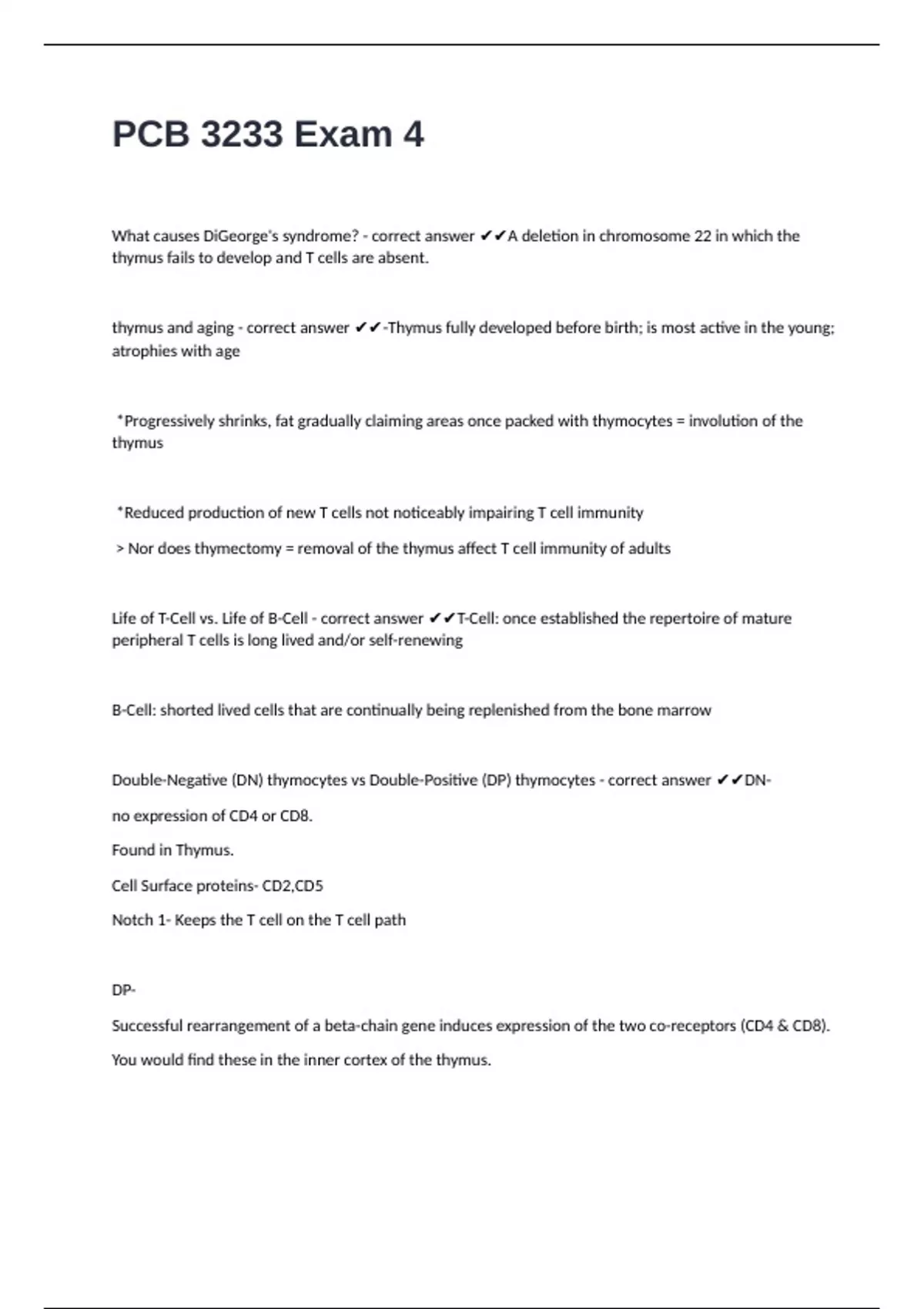 PCB 3233 Exam 4

What causes DiGeorge's syndrome? - correct answer ✔✔A deletion in chromosome 22 in which the thymus fails to develop and T cells are absent.

thymus and aging - correct answer ✔✔-Thymus fully developed before birth; is most active in the young; atrophies with age

*Progressively shrinks, fat gradually claiming areas once packed with thymocytes = involution of the thymus

*Reduced production of new T cells not noticeably impairing T cell immunity

> Nor does thymectomy = removal of the thymus affect T cell immunity of adults

Life of T-Cell vs. Life of B-Cell - correct answer ✔✔T-Cell: once established the repertoire of mature peripheral T cells is long lived and/or self-renewing

B-Cell: shorted lived cells that are continually being replenished from the bone marrow

Double-Negative (DN) thymocytes vs Double-Positive (DP) thymocytes - correct answer ✔✔DN-

no expression of CD4 or CD8.

Found in Thymus.

Cell Surface proteins- CD2,CD5

Notch 1- Keeps the T cell on the T cell path

DP-

Successful rearrangement of a beta-chain gene induces expression of the two co-receptors (CD4 & CD8).

You would find these in the inner cortex of the thymus.